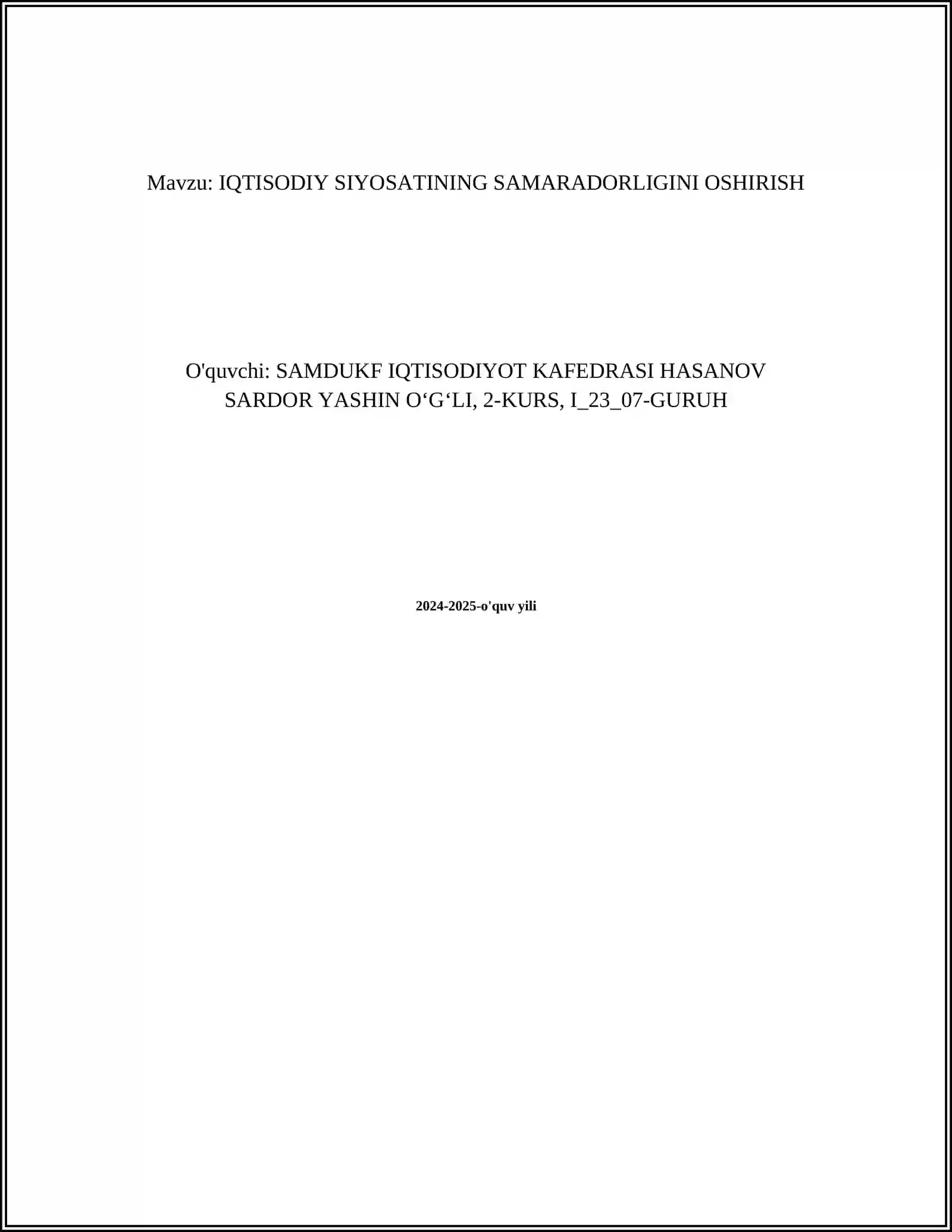 Mavzu: IQTISODIY SIYOSATINING SAMARADORLIGINI OSHIRISH

O'quvchi: SAMDUKF IQTISODIYOT KAFEDRASI HASANOV SARDOR YASHIN O‘G‘LI, 2-KURS, I_23_07-GURUH

2024-2025-o'quv yili